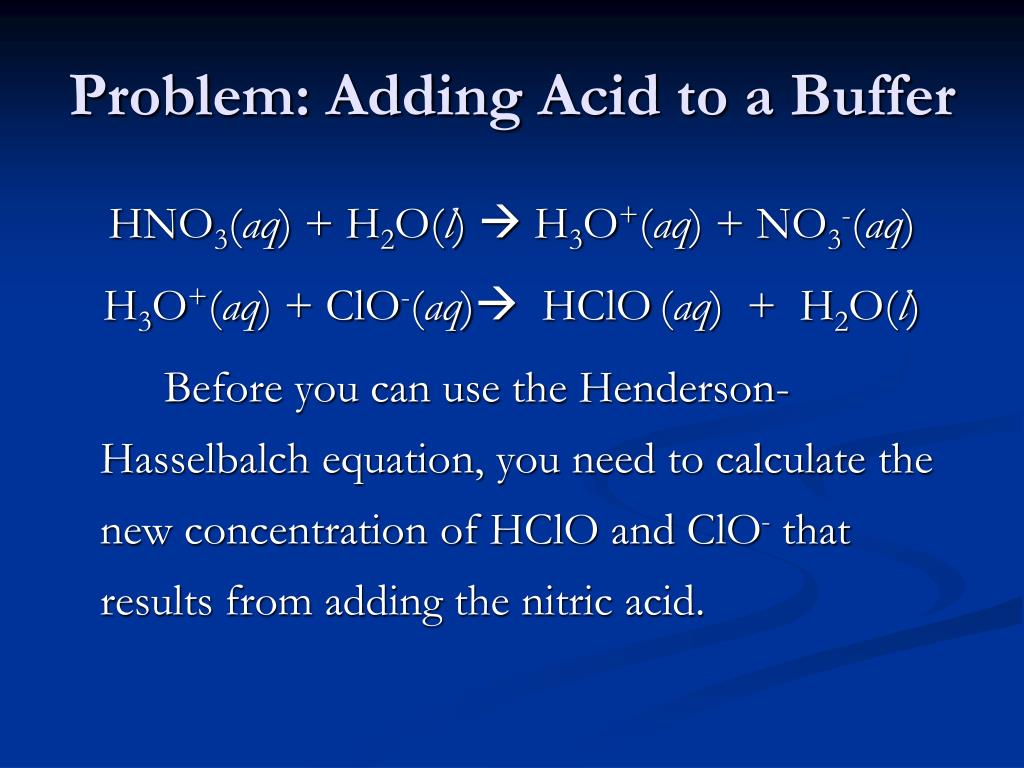 Problem: Adding Acid to a Buffer

$HNO_3(aq) + H_2O(l) \rightarrow H_3O^+(aq) + NO_3^-(aq)$

$H_3O^+(aq) + ClO^-(aq) \rightarrow HClO(aq) + H_2O(l)$

Before you can use the Henderson-Hasselbalch equation, you need to calculate the new concentration of HClO and $ClO^-$ that results from adding the nitric acid.